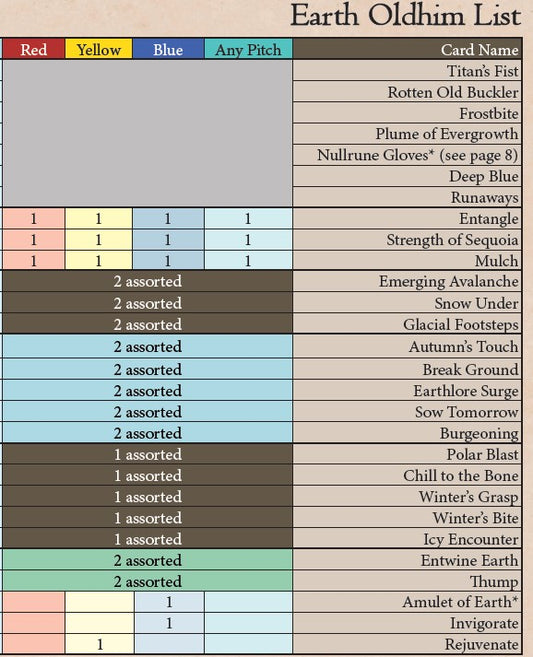 Earth Oldhim List

| Red | Yellow | Blue | Any Pitch | Card Name |
|---|---|---|---|---|
| | | | | Titan's Fist |
| | | | | Rotten Old Buckler |
| | | | | Frostbite |
| | | | | Plume of Evergrowth |
| | | | | Nullrune Gloves* (see page 8) |
| | | | | Deep Blue |
| | | | | Runaways |
| 1 | 1 | 1 | 1 | Entangle |
| 1 | 1 | 1 | 1 | Strength of Sequoia |
| 1 | 1 | 1 | 1 | Mulch |
| 2 assorted | | | | Emerging Avalanche |
| 2 assorted | | | | Snow Under |
| 2 assorted | | | | Glacial Footsteps |
| 2 assorted | | | | Autumn's Touch |
| 2 assorted | | | | Break Ground |
| 2 assorted | | | | Earthlore Surge |
| 2 assorted | | | | Sow Tomorrow |
| 2 assorted | | | | Burgeoning |
| 1 assorted | | | | Polar Blast |
| 1 assorted | | | | Chill to the Bone |
| 1 assorted | | | | Winter's Grasp |
| 1 assorted | | | | Winter's Bite |
| 1 assorted | | | | Icy Encounter |
| 2 assorted | | | | Entwine Earth |
| 2 assorted | | | | Thump |
| | | 1 | | Amulet of Earth* |
| | | 1 | | Invigorate |
| | 1 | | | Rejuvenate |